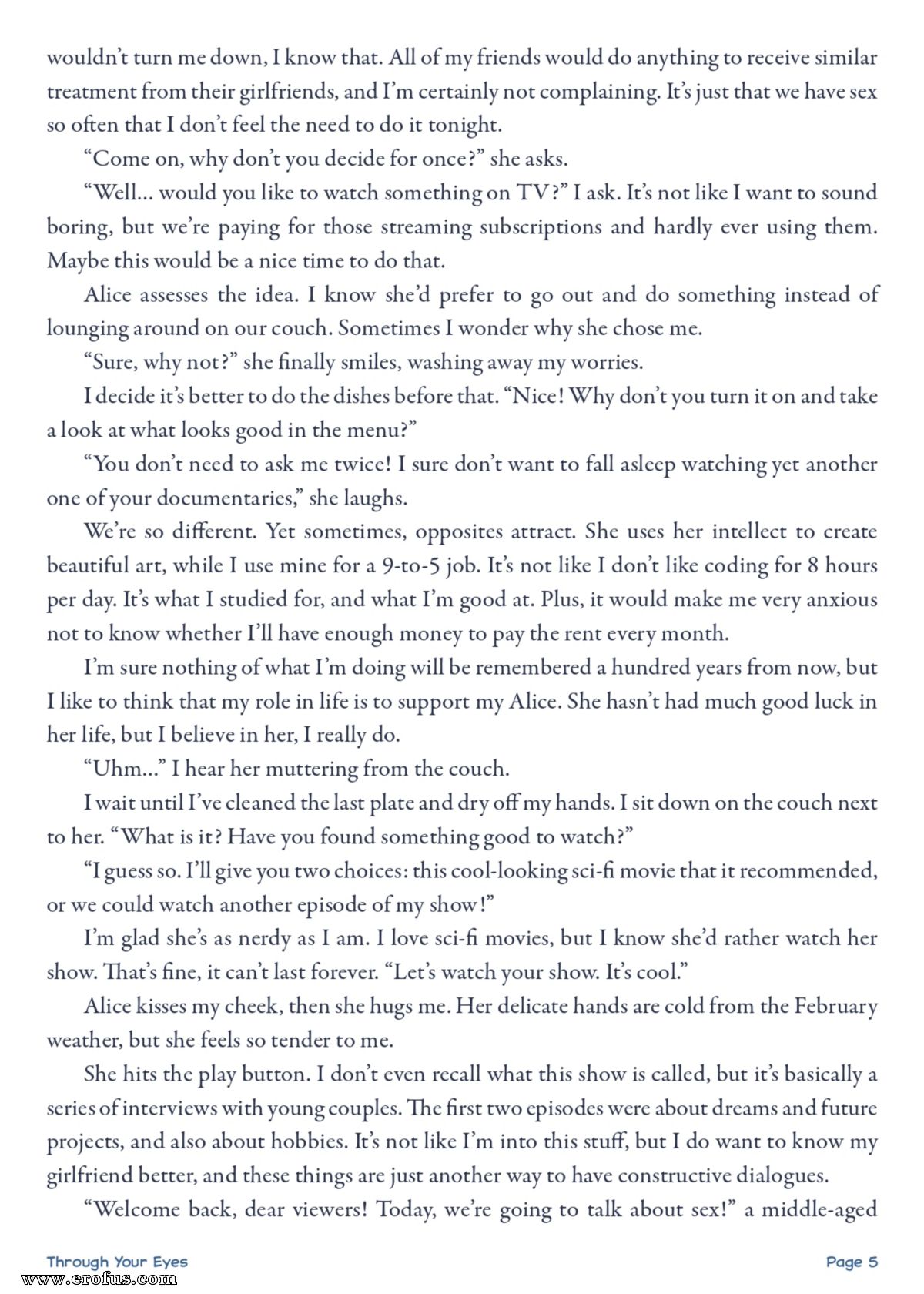 wouldn't turn me down, I know that. All of my friends would do anything to receive similar treatment from their girlfriends, and I'm certainly not complaining. It's just that we have sex so often that I don't feel the need to do it tonight.

"Come on, why don't you decide for once?" she asks.

"Well... would you like to watch something on TV?" I ask. It's not like I want to sound boring, but we're paying for those streaming subscriptions and hardly ever using them. Maybe this would be a nice time to do that.

Alice assesses the idea. I know she'd prefer to go out and do something instead of lounging around on our couch. Sometimes I wonder why she chose me.

"Sure, why not?" she finally smiles, washing away my worries.

I decide it's better to do the dishes before that. "Nice! Why don't you turn it on and take a look at what looks good in the menu?"

"You don't need to ask me twice! I sure don't want to fall asleep watching yet another one of your documentaries," she laughs.

We're so different. Yet sometimes, opposites attract. She uses her intellect to create beautiful art, while I use mine for a 9-to-5 job. It's not like I don't like coding for 8 hours per day. It's what I studied for, and what I'm good at. Plus, it would make me very anxious not to know whether I'll have enough money to pay the rent every month.

I'm sure nothing of what I'm doing will be remembered a hundred years from now, but I like to think that my role in life is to support my Alice. She hasn't had much good luck in her life, but I believe in her, I really do.

"Uhm..." I hear her muttering from the couch.

I wait until I've cleaned the last plate and dry off my hands. I sit down on the couch next to her. "What is it? Have you found something good to watch?"

"I guess so. I'll give you two choices: this cool-looking sci-fi movie that it recommended, or we could watch another episode of my show!"

I'm glad she's as nerdy as I am. I love sci-fi movies, but I know she'd rather watch her show. That's fine, it can't last forever. "Let's watch your show. It's cool."

Alice kisses my cheek, then she hugs me. Her delicate hands are cold from the February weather, but she feels so tender to me.

She hits the play button. I don't even recall what this show is called, but it's basically a series of interviews with young couples. The first two episodes were about dreams and future projects, and also about hobbies. It's not like I'm into this stuff, but I do want to know my girlfriend better, and these things are just another way to have constructive dialogues.

"Welcome back, dear viewers! Today, we're going to talk about sex!" a middle-aged

Through Your Eyes Page 5

www.erofus.com